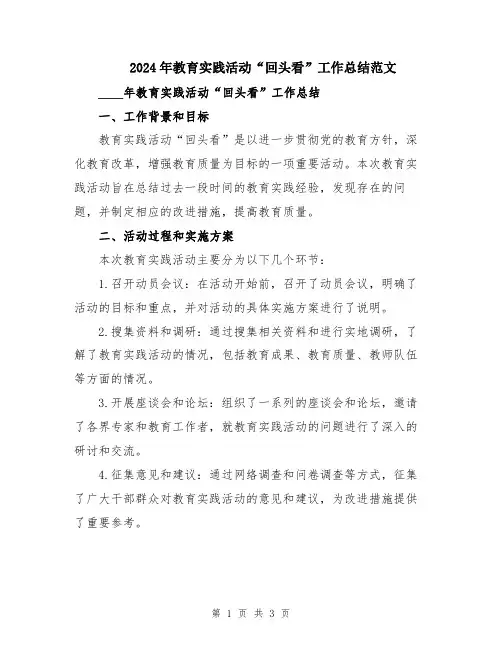 2024年教育实践活动“回头看”工作总结范文

____年教育实践活动“回头看”工作总结

一、工作背景和目标

教育实践活动“回头看”是以进一步贯彻党的教育方针，深化教育改革，增强教育质量为目标的一项重要活动。本次教育实践活动旨在总结过去一段时间的教育实践经验，发现存在的问题，并制定相应的改进措施，提高教育质量。

二、活动过程和实施方案

本次教育实践活动主要分为以下几个环节：

1.召开动员会议：在活动开始前，召开了动员会议，明确了活动的目标和重点，并对活动的具体实施方案进行了说明。

2.搜集资料和调研：通过搜集相关资料和进行实地调研，了解了教育实践活动的情况，包括教育成果、教育质量、教师队伍等方面的情况。

3.开展座谈会和论坛：组织了一系列的座谈会和论坛，邀请了各界专家和教育工作者，就教育实践活动的问题进行了深入的研讨和交流。

4.征集意见和建议：通过网络调查和问卷调查等方式，征集了广大干部群众对教育实践活动的意见和建议，为改进措施提供了重要参考。

第 1 页 共 3 页